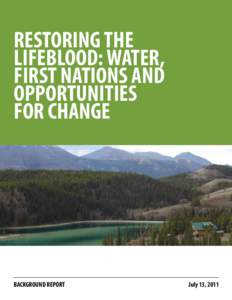 RESTORING THE LIFEBLOOD: WATER, FIRST NATIONS AND OPPORTUNITIES FOR CHANGE

BACKGROUND REPORT

July 13, 2011